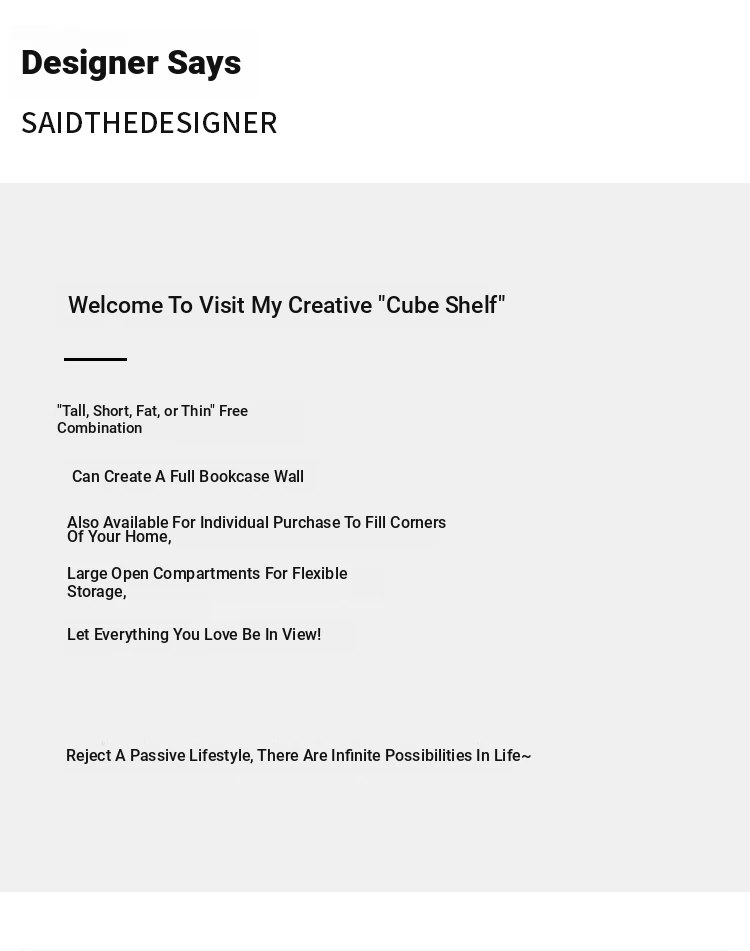 Designer Says

SAIDTHEDESIGNER

Welcome To Visit My Creative "Cube Shelf"

"Tall, Short, Fat, or Thin" Free Combination

Can Create A Full Bookcase Wall

Also Available For Individual Purchase To Fill Corners Of Your Home,

Large Open Compartments For Flexible Storage,

Let Everything You Love Be In View!

Reject A Passive Lifestyle, There Are Infinite Possibilities In Life~